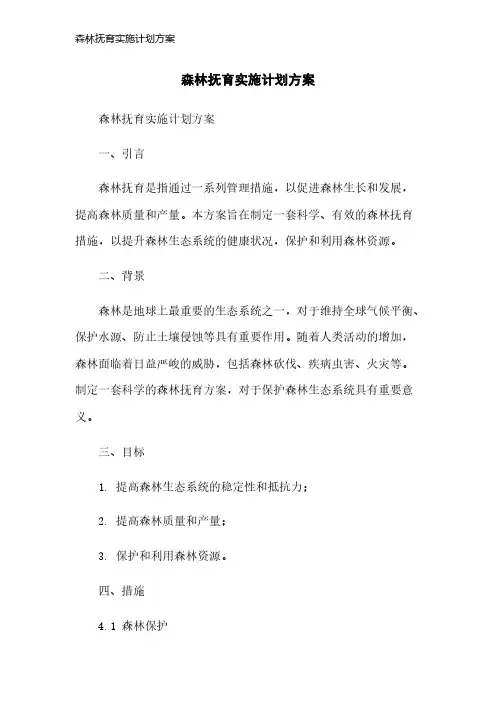 森林抚育实施计划方案

森林抚育实施计划方案

森林抚育实施计划方案

一、引言

森林抚育是指通过一系列管理措施，以促进森林生长和发展，提高森林质量和产量。本方案旨在制定一套科学、有效的森林抚育措施，以提升森林生态系统的健康状况，保护和利用森林资源。

二、背景

森林是地球上最重要的生态系统之一，对于维持全球气候平衡、保护水源、防止土壤侵蚀等具有重要作用。随着人类活动的增加，森林面临着日益严峻的威胁，包括森林砍伐、疾病虫害、火灾等。制定一套科学的森林抚育方案，对于保护森林生态系统具有重要意义。

三、目标

1. 提高森林生态系统的稳定性和抵抗力；

2. 提高森林质量和产量；

3. 保护和利用森林资源。

四、措施

4.1 森林保护